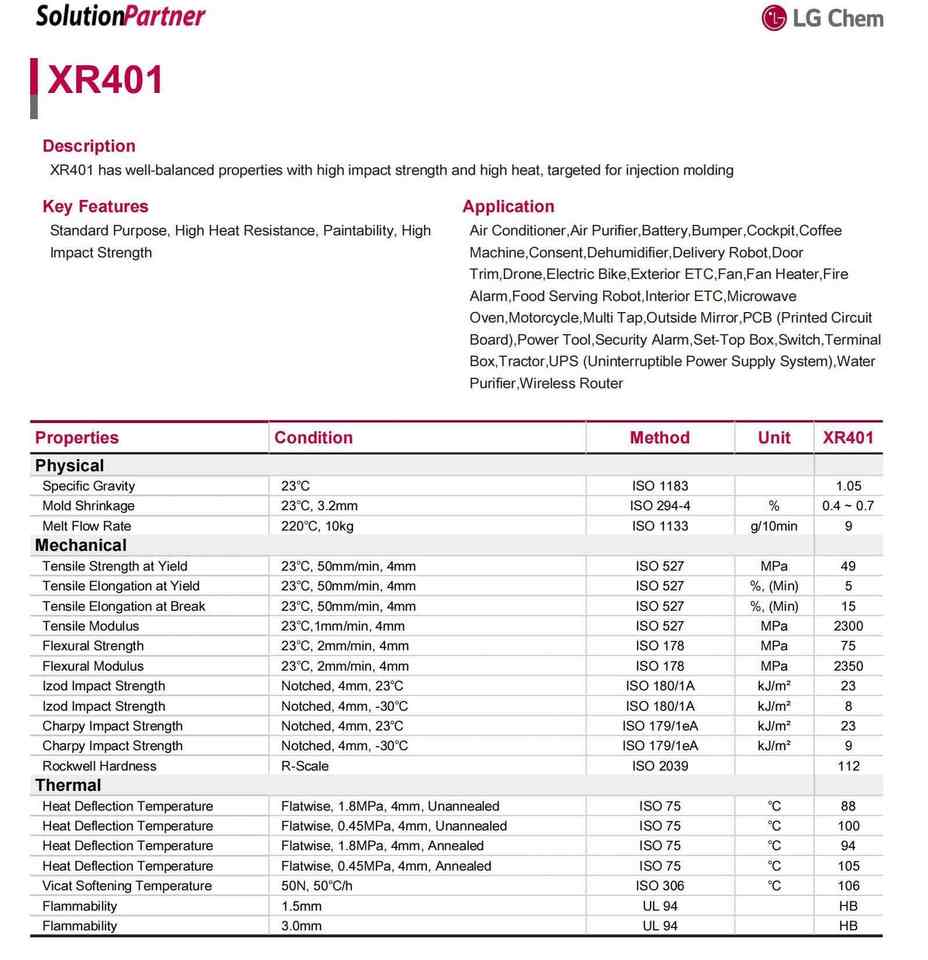 SolutionPartner

LG Chem

XR401

Description
XR401 has well-balanced properties with high impact strength and high heat, targeted for injection molding

Key Features
Standard Purpose, High Heat Resistance, Paintability, High Impact Strength

Application
Air Conditioner,Air Purifier,Battery,Bumper,Cockpit,Coffee Machine,Consent,Dehumidifier,Delivery Robot,Door Trim,Drone,Electric Bike,Exterior ETC,Fan,Fan Heater,Fire Alarm,Food Serving Robot,Interior ETC,Microwave Oven,Motorcycle,Multi Tap,Outside Mirror,PCB (Printed Circuit Board),Power Tool,Security Alarm,Set-Top Box,Switch,Terminal Box,Tractor,UPS (Uninterruptible Power Supply System),Water Purifier,Wireless Router

| Properties | Condition | Method | Unit | XR401 |
|---|---|---|---|---|
| Physical | | | | |
| Specific Gravity | 23°C | ISO 1183 | | 1.05 |
| Mold Shrinkage | 23°C, 3.2mm | ISO 294-4 | % | 0.4 ~ 0.7 |
| Melt Flow Rate | 220°C, 10kg | ISO 1133 | g/10min | 9 |
| Mechanical | | | | |
| Tensile Strength at Yield | 23°C, 50mm/min, 4mm | ISO 527 | MPa | 49 |
| Tensile Elongation at Yield | 23°C, 50mm/min, 4mm | ISO 527 | %, (Min) | 5 |
| Tensile Elongation at Break | 23°C, 50mm/min, 4mm | ISO 527 | %, (Min) | 15 |
| Tensile Modulus | 23°C,1mm/min, 4mm | ISO 527 | MPa | 2300 |
| Flexural Strength | 23°C, 2mm/min, 4mm | ISO 178 | MPa | 75 |
| Flexural Modulus | 23°C, 2mm/min, 4mm | ISO 178 | MPa | 2350 |
| Izod Impact Strength | Notched, 4mm, 23°C | ISO 180/1A | kJ/m² | 23 |
| Izod Impact Strength | Notched, 4mm, -30°C | ISO 180/1A | kJ/m² | 8 |
| Charpy Impact Strength | Notched, 4mm, 23°C | ISO 179/1eA | kJ/m² | 23 |
| Charpy Impact Strength | Notched, 4mm, -30°C | ISO 179/1eA | kJ/m² | 9 |
| Rockwell Hardness | R-Scale | ISO 2039 | | 112 |
| Thermal | | | | |
| Heat Deflection Temperature | Flatwise, 1.8MPa, 4mm, Unannealed | ISO 75 | °C | 88 |
| Heat Deflection Temperature | Flatwise, 0.45MPa, 4mm, Unannealed | ISO 75 | °C | 100 |
| Heat Deflection Temperature | Flatwise, 1.8MPa, 4mm, Annealed | ISO 75 | °C | 94 |
| Heat Deflection Temperature | Flatwise, 0.45MPa, 4mm, Annealed | ISO 75 | °C | 105 |
| Vicat Softening Temperature | 50N, 50°C/h | ISO 306 | °C | 106 |
| Flammability | 1.5mm | UL 94 | | HB |
| Flammability | 3.0mm | UL 94 | | HB |